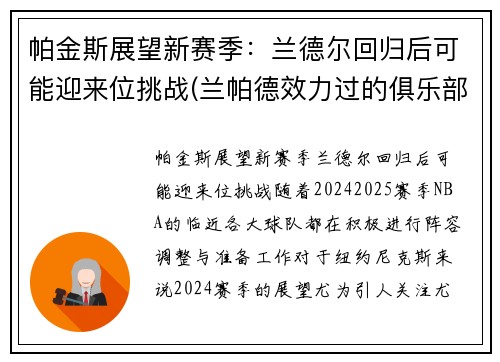 帕金斯展望新赛季：兰德尔回归后可能迎来位挑战(兰帕德效力过的俱乐部

帕金斯展望新赛季兰德尔回归后可能迎来位挑战随着20242025赛季NBA的临近各大球队都在积极进行阵容调整与准备工作对于纽约尼克斯来说2024赛季的展望尤为引人关注尤